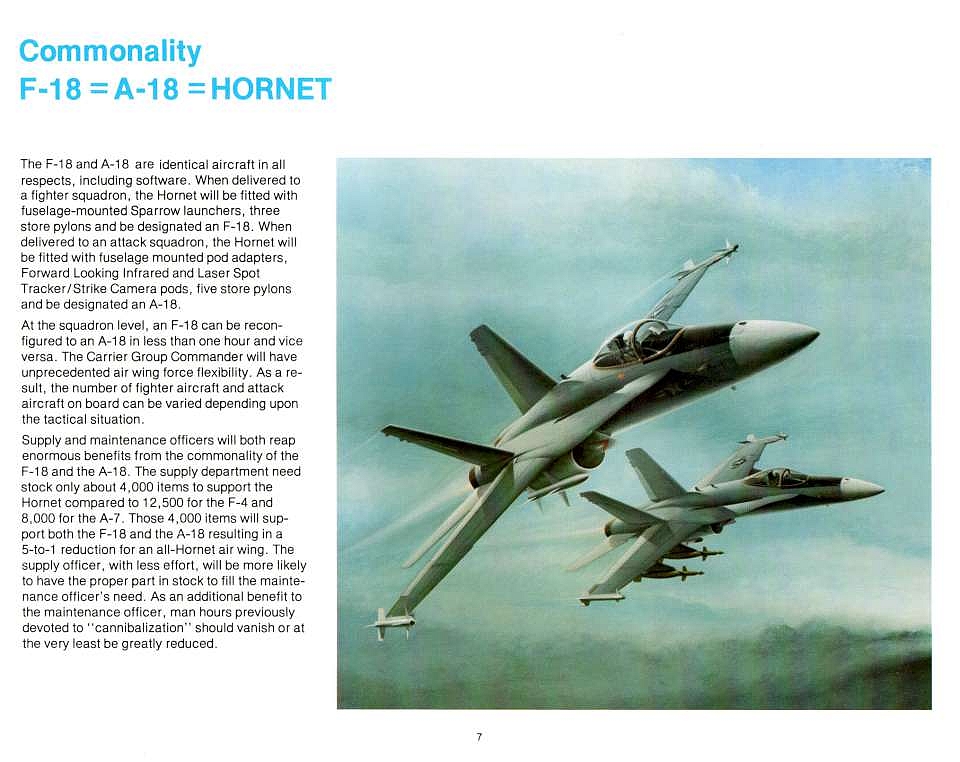 Commonality
F-18 = A-18 = HORNET

The F-18 and A-18 are identical aircraft in all respects, including software. When delivered to a fighter squadron, the Hornet will be fitted with fuselage-mounted Sparrow launchers, three store pylons and be designated an F-18. When delivered to an attack squadron, the Hornet will be fitted with fuselage mounted pod adapters, Forward Looking Infrared and Laser Spot Tracker/Strike Camera pods, five store pylons and be designated an A-18.

At the squadron level, an F-18 can be reconfigured to an A-18 in less than one hour and vice versa. The Carrier Group Commander will have unprecedented air wing force flexibility. As a result, the number of fighter aircraft and attack aircraft on board can be varied depending upon the tactical situation.

Supply and maintenance officers will both reap enormous benefits from the commonality of the F-18 and the A-18. The supply department need stock only about 4,000 items to support the Hornet compared to 12,500 for the F-4 and 8,000 for the A-7. Those 4,000 items will support both the F-18 and the A-18 resulting in a 5-to-1 reduction for an all-Hornet air wing. The supply officer, with less effort, will be more likely to have the proper part in stock to fill the maintenance officer's need. As an additional benefit to the maintenance officer, man hours previously devoted to "cannibalization" should vanish or at the very least be greatly reduced.

7